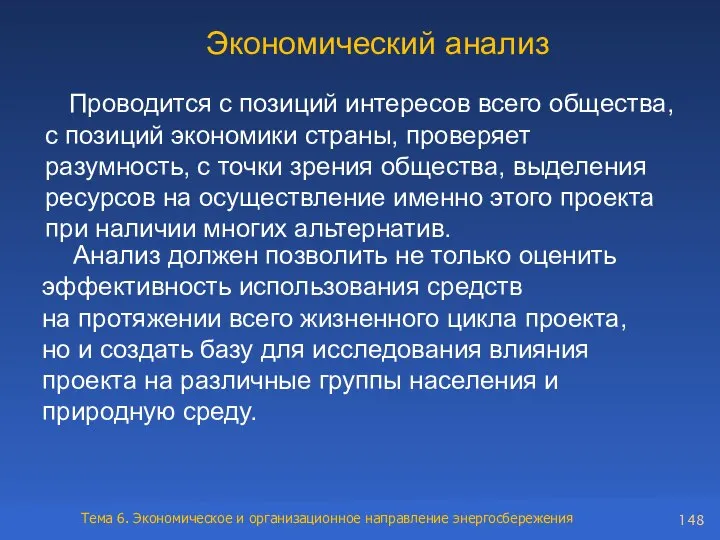 Экономический анализ

Проводится с позиций интересов всего общества, с позиций экономики страны, проверяет разумность, с точки зрения общества, выделения ресурсов на осуществление именно этого проекта при наличии многих альтернатив.

Анализ должен позволить не только оценить эффективность использования средств на протяжении всего жизненного цикла проекта, но и создать базу для исследования влияния проекта на различные группы населения и природную среду.

Тема 6. Экономическое и организационное направление энергосбережения

148